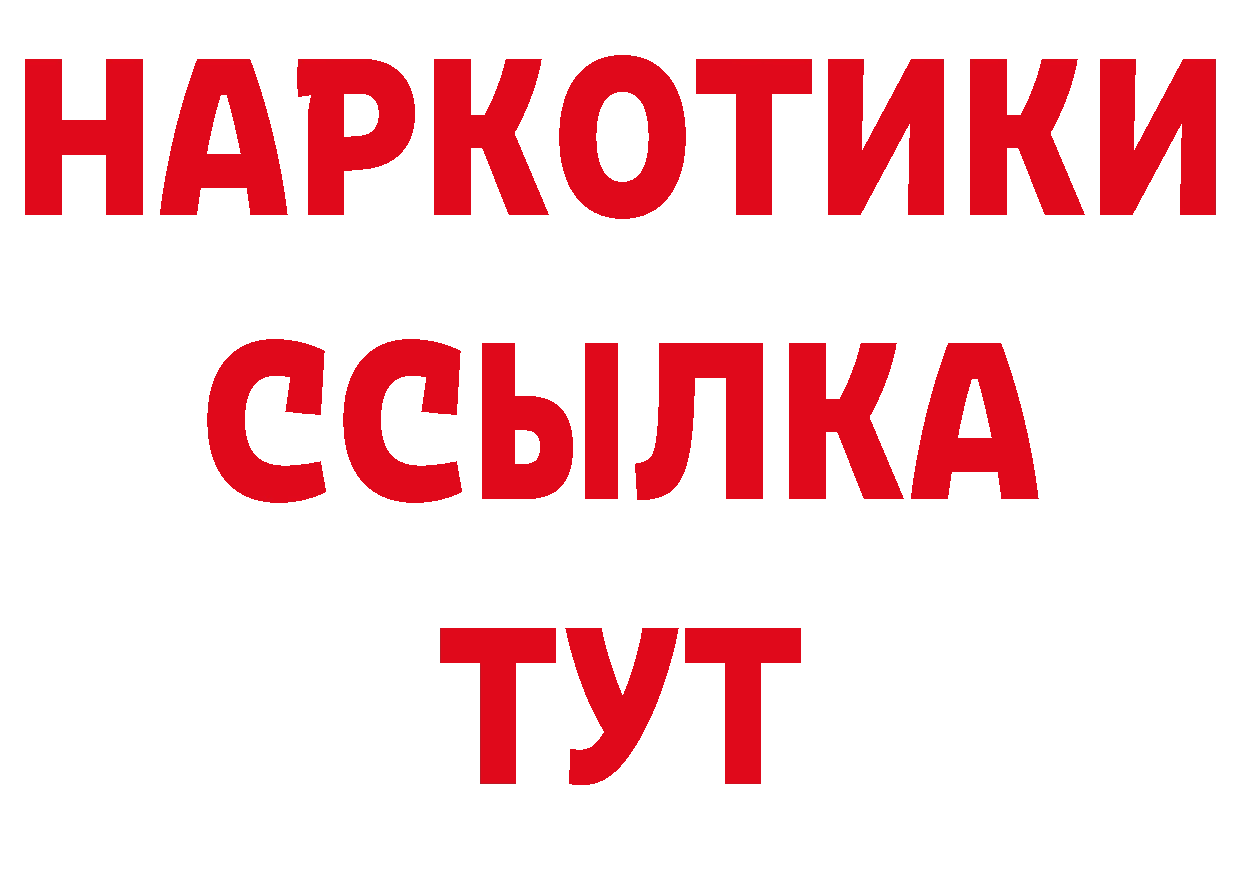 НАРКОТИКИ
ССЫЛКА
ТУТ